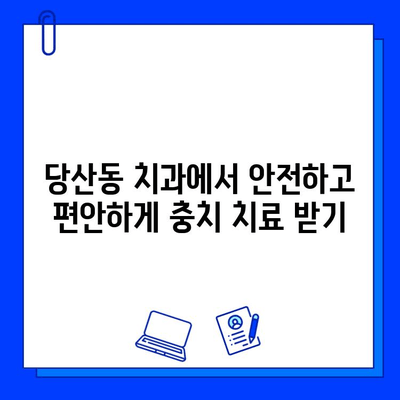 당산동 치과에서 안전하고
편안하게 충치 치료 받기